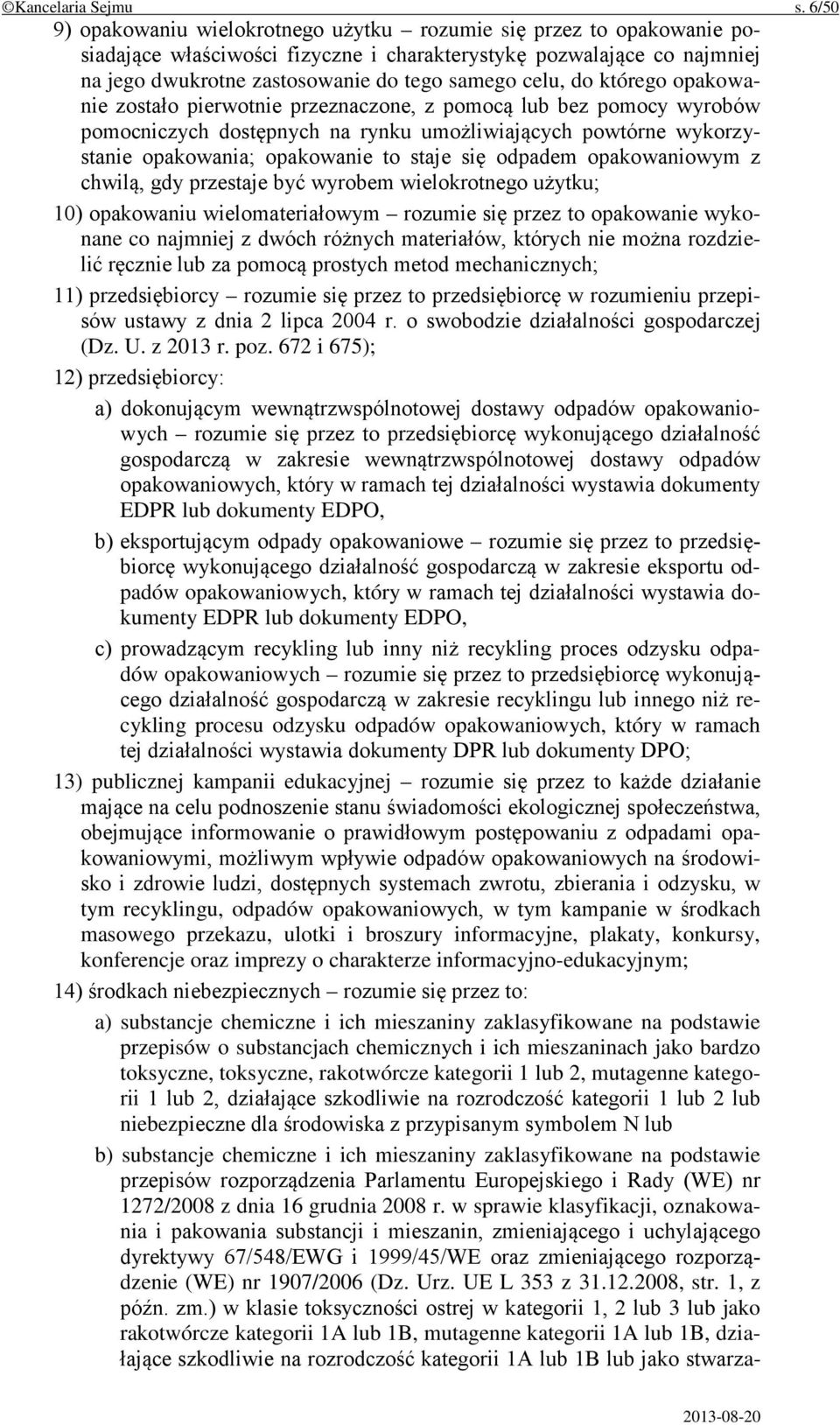 ©Kancelaria Sejmu s. 6/50

9) opakowaniu wielokrotnego użytku – rozumie się przez to opakowanie posiadające właściwości fizyczne i charakterystykę pozwalające co najmniej na jego dwukrotne zastosowanie do tego samego celu, do którego opakowanie zostało pierwotnie przeznaczone, z pomocą lub bez pomocy wyrobów pomocniczych dostępnych na rynku umożliwiających powtórne wykorzystanie opakowania; opakowanie to staje się odpadem opakowaniowym z chwilą, gdy przestaje być wyrobem wielokrotnego użytku;

10) opakowaniu wielomateriałowym – rozumie się przez to opakowanie wykonane co najmniej z dwóch różnych materiałów, których nie można rozdzielić ręcznie lub za pomocą prostych metod mechanicznych;

11) przedsiębiorcy – rozumie się przez to przedsiębiorcę w rozumieniu przepisów ustawy z dnia 2 lipca 2004 r. o swobodzie działalności gospodarczej (Dz. U. z 2013 r. poz. 672 i 675);

12) przedsiębiorcy:

a) dokonującym wewnątrzwspólnotowej dostawy odpadów opakowaniowych – rozumie się przez to przedsiębiorcę wykonującego działalność gospodarczą w zakresie wewnątrzwspólnotowej dostawy odpadów opakowaniowych, który w ramach tej działalności wystawia dokumenty EDPR lub dokumenty EDPO,

b) eksportującym odpady opakowaniowe – rozumie się przez to przedsiębiorcę wykonującego działalność gospodarczą w zakresie eksportu odpadów opakowaniowych, który w ramach tej działalności wystawia dokumenty EDPR lub dokumenty EDPO,

c) prowadzącym recykling lub inny niż recykling proces odzysku odpadów opakowaniowych – rozumie się przez to przedsiębiorcę wykonującego działalność gospodarczą w zakresie recyklingu lub innego niż recykling procesu odzysku odpadów opakowaniowych, który w ramach tej działalności wystawia dokumenty DPR lub dokumenty DPO;

13) publicznej kampanii edukacyjnej – rozumie się przez to każde działanie mające na celu podnoszenie stanu świadomości ekologicznej społeczeństwa, obejmujące informowanie o prawidłowym postępowaniu z odpadami opakowaniowymi, możliwym wpływie odpadów opakowaniowych na środowisko i zdrowie ludzi, dostępnych systemach zwrotu, zbierania i odzysku, w tym recyklingu, odpadów opakowaniowych, w tym kampanie w środkach masowego przekazu, ulotki i broszury informacyjne, plakaty, konkursy, konferencje oraz imprezy o charakterze informacyjno-edukacyjnym;

14) środkach niebezpiecznych – rozumie się przez to:

a) substancje chemiczne i ich mieszaniny zaklasyfikowane na podstawie przepisów o substancjach chemicznych i ich mieszaninach jako bardzo toksyczne, toksyczne, rakotwórcze kategorii 1 lub 2, mutagenne kategorii 1 lub 2, działające szkodliwie na rozrodczość kategorii 1 lub 2 lub niebezpieczne dla środowiska z przypisanym symbolem N lub

b) substancje chemiczne i ich mieszaniny zaklasyfikowane na podstawie przepisów rozporządzenia Parlamentu Europejskiego i Rady (WE) nr 1272/2008 z dnia 16 grudnia 2008 r. w sprawie klasyfikacji, oznakowania i pakowania substancji i mieszanin, zmieniającego i uchylającego dyrektywy 67/548/EWG i 1999/45/WE oraz zmieniającego rozporządzenie (WE) nr 1907/2006 (Dz. Urz. UE L 353 z 31.12.2008, str. 1, z późn. zm.) w klasie toksyczności ostrej w kategorii 1, 2 lub 3 lub jako rakotwórcze kategorii 1A lub 1B, mutagenne kategorii 1A lub 1B, działające szkodliwie na rozrodczość kategorii 1A lub 1B lub jako stwarza-

2013-08-20